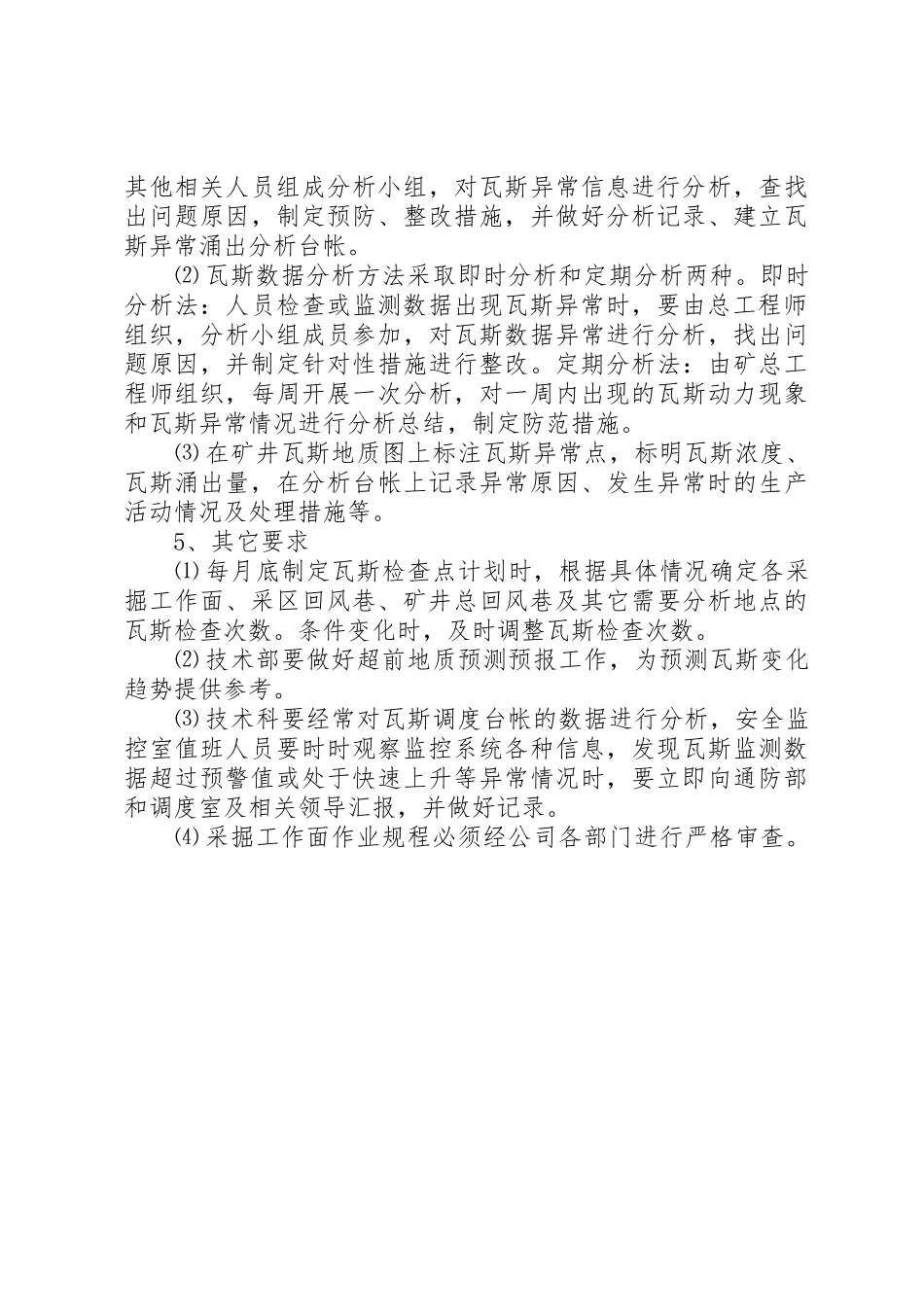 其他相关人员组成分析小组，对瓦斯异常信息进行分析，查找出问题原因，制定预防、整改措施，并做好分析记录、建立瓦斯异常涌出分析台帐。

⑵瓦斯数据分析方法采取即时分析和定期分析两种。即时分析法：人员检查或监测数据出现瓦斯异常时，要由总工程师组织，分析小组成员参加，对瓦斯数据异常进行分析，找出问题原因，并制定针对性措施进行整改。定期分析法：由矿总工程师组织，每周开展一次分析，对一周内出现的瓦斯动力现象和瓦斯异常情况进行分析总结，制定防范措施。

⑶在矿井瓦斯地质图上标注瓦斯异常点，标明瓦斯浓度、瓦斯涌出量，在分析台帐上记录异常原因、发生异常时的生产活动情况及处理措施等。

5、其它要求

⑴每月底制定瓦斯检查点计划时，根据具体情况确定各采掘工作面、采区回风巷、矿井总回风巷及其它需要分析地点的瓦斯检查次数。条件变化时，及时调整瓦斯检查次数。

⑵技术部要做好超前地质预测预报工作，为预测瓦斯变化趋势提供参考。

⑶技术科要经常对瓦斯调度台帐的数据进行分析，安全监控室值班人员要时时观察监控系统各种信息，发现瓦斯监测数据超过预警值或处于快速上升等异常情况时，要立即向通防部和调度室及相关领导汇报，并做好记录。

⑷采掘工作面作业规程必须经公司各部门进行严格审查。